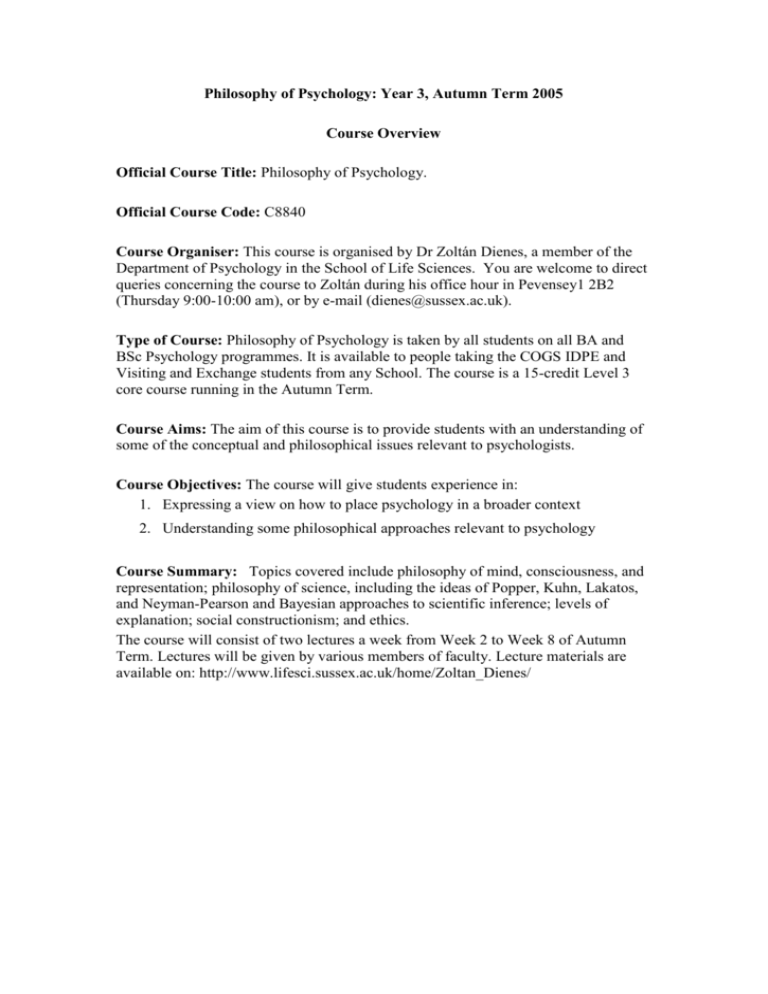 Philosophy of Psychology: Year 3, Autumn Term 2005

Course Overview

Official Course Title: Philosophy of Psychology.

Official Course Code: C8840

Course Organiser: This course is organised by Dr Zoltán Dienes, a member of the Department of Psychology in the School of Life Sciences. You are welcome to direct queries concerning the course to Zoltán during his office hour in Pevensey1 2B2 (Thursday 9:00-10:00 am), or by e-mail (dienes@sussex.ac.uk).

Type of Course: Philosophy of Psychology is taken by all students on all BA and BSc Psychology programmes. It is available to people taking the COGS IDPE and Visiting and Exchange students from any School. The course is a 15-credit Level 3 core course running in the Autumn Term.

Course Aims: The aim of this course is to provide students with an understanding of some of the conceptual and philosophical issues relevant to psychologists.

Course Objectives: The course will give students experience in:
1. Expressing a view on how to place psychology in a broader context
2. Understanding some philosophical approaches relevant to psychology

Course Summary: Topics covered include philosophy of mind, consciousness, and representation; philosophy of science, including the ideas of Popper, Kuhn, Lakatos, and Neyman-Pearson and Bayesian approaches to scientific inference; levels of explanation; social constructionism; and ethics.
The course will consist of two lectures a week from Week 2 to Week 8 of Autumn Term. Lectures will be given by various members of faculty. Lecture materials are available on: http://www.lifesci.sussex.ac.uk/home/Zoltan_Dienes/